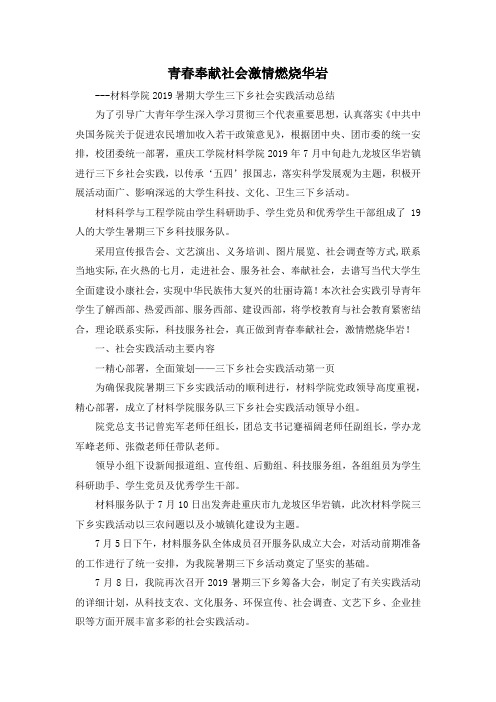 青春奉献社会激情燃烧华岩

---材料学院 2019 暑期大学生三下乡社会实践活动总结

为了引导广大青年学生深入学习贯彻三个代表重要思想，认真落实《中共中央国务院关于促进农民增加收入若干政策意见》，根据团中央、团市委的统一安排，校团委统一部署，重庆工学院材料学院 2019 年 7 月中旬赴九龙坡区华岩镇进行三下乡社会实践，以传承‘五四’报国志，落实科学发展观为主题，积极开展活动面广、影响深远的大学生科技、文化、卫生三下乡活动。

材料科学与工程学院由学生科研助手、学生党员和优秀学生干部组成了 19 人的大学生暑期三下乡科技服务队。

采用宣传报告会、文艺演出、义务培训、图片展览、社会调查等方式,联系当地实际,在火热的七月，走进社会、服务社会、奉献社会，去谱写当代大学生全面建设小康社会，实现中华民族伟大复兴的壮丽诗篇！本次社会实践引导青年学生了解西部、热爱西部、服务西部、建设西部，将学校教育与社会教育紧密结合，理论联系实际，科技服务社会，真正做到青春奉献社会，激情燃烧华岩！

一、社会实践活动主要内容

一精心部署，全面策划——三下乡社会实践活动第一页

为确保我院暑期三下乡实践活动的顺利进行，材料学院党政领导高度重视，精心部署，成立了材料学院服务队三下乡社会实践活动领导小组。

院党总支书记曾宪军老师任组长，团总支书记蹇福阔老师任副组长，学办龙军峰老师、张微老师任带队老师。

领导小组下设新闻报道组、宣传组、后勤组、科技服务组，各组组员为学生科研助手、学生党员及优秀学生干部。

材料服务队于 7 月 10 日出发奔赴重庆市九龙坡区华岩镇，此次材料学院三下乡实践活动以三农问题以及小城镇化建设为主题。

7 月 5 日下午，材料服务队全体成员召开服务队成立大会，对活动前期准备的工作进行了统一安排，为我院暑期三下乡活动奠定了坚实的基础。

7 月 8 日，我院再次召开 2019 暑期三下乡筹备大会，制定了有关实践活动的详细计划，从科技支农、文化服务、环保宣传、社会调查、文艺下乡、企业挂职等方面开展丰富多彩的社会实践活动。